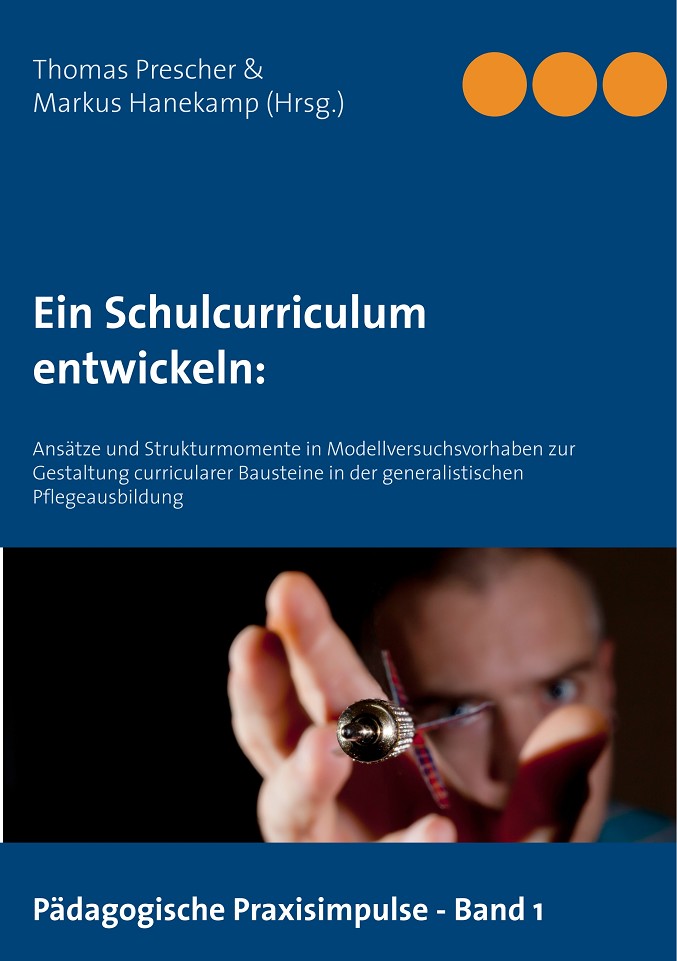 Thomas Prescher &
Markus Hanekamp (Hrsg.)

Ein Schulcurriculum entwickeln:

Ansätze und Strukturmomente in Modellversuchsvorhaben zur Gestaltung curricularer Bausteine in der generalistischen Pflegeausbildung

Pädagogische Praxisimpulse - Band 1